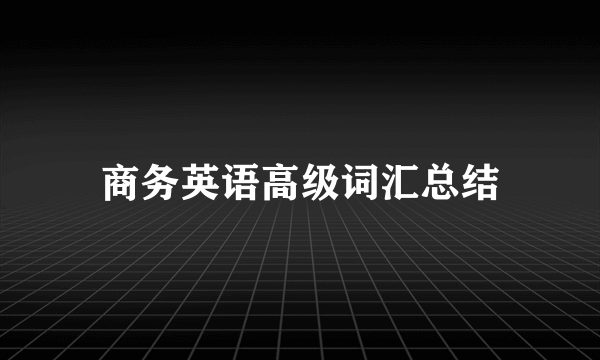 商务英语高级词汇总结